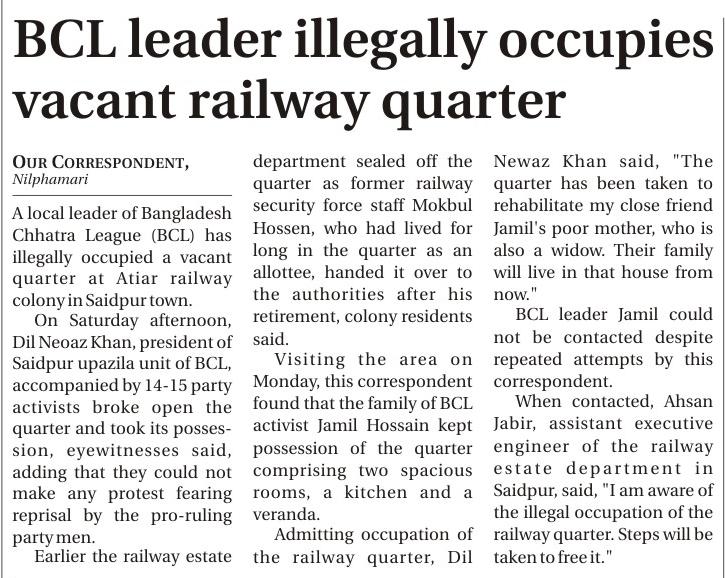 BCL leader illegally occupies vacant railway quarter

OUR CORRESPONDENT, Nilphamari

A local leader of Bangladesh Chhatra League (BCL) has illegally occupied a vacant quarter at Atiar railway colony in Saidpur town.

On Saturday afternoon, Dil Neoaz Khan, president of Saidpur upazila unit of BCL, accompanied by 14-15 party activists broke open the quarter and took its possession, eyewitnesses said, adding that they could not make any protest fearing reprisal by the pro-ruling party men.

Earlier the railway estate department sealed off the quarter as former railway security force staff Mokbul Hossen, who had lived for long in the quarter as an allottee, handed it over to the authorities after his retirement, colony residents said.

Visiting the area on Monday, this correspondent found that the family of BCL activist Jamil Hossain kept possession of the quarter comprising two spacious rooms, a kitchen and a veranda.

Admitting occupation of the railway quarter, Dil Newaz Khan said, "The quarter has been taken to rehabilitate my close friend Jamil's poor mother, who is also a widow. Their family will live in that house from now."

BCL leader Jamil could not be contacted despite repeated attempts by this correspondent.

When contacted, Ahsan Jabir, assistant executive engineer of the railway estate department in Saidpur, said, "I am aware of the illegal occupation of the railway quarter. Steps will be taken to free it."